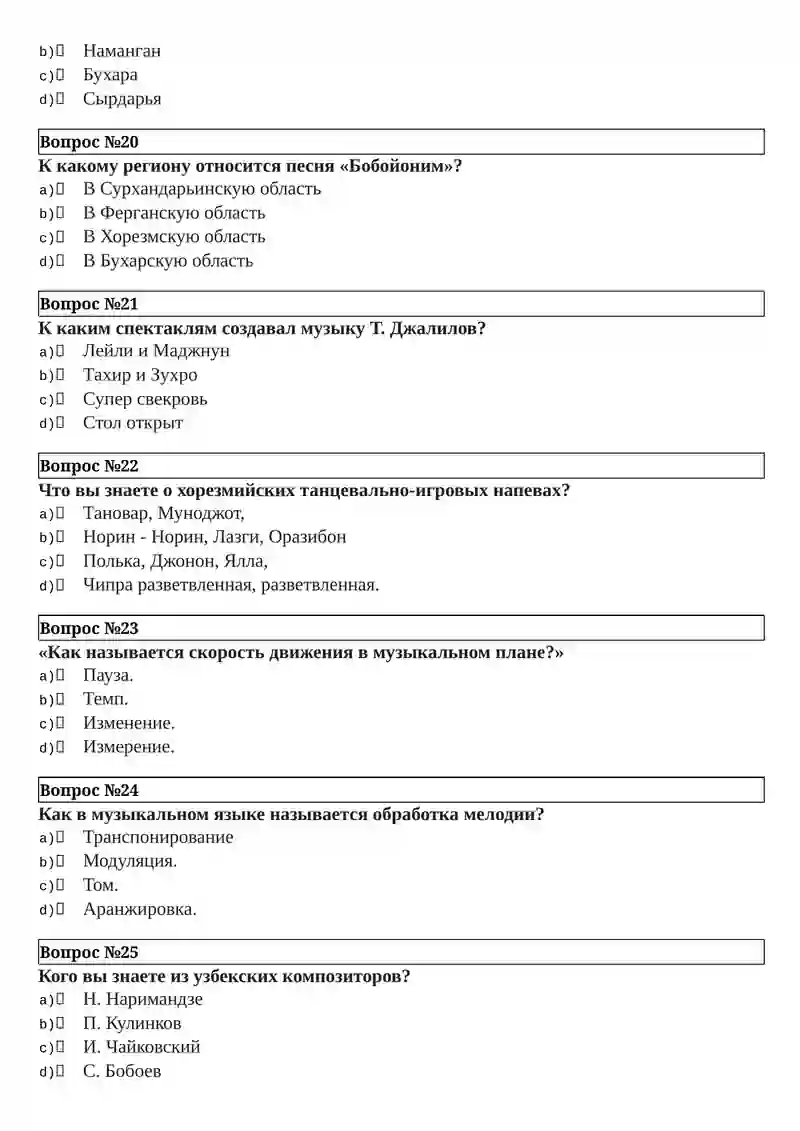 b)☐ Наманган
c)☐ Бухара
d)☐ Сырдарья

Вопрос №20
К какому региону относится песня «Бобойоним»?
a)☐ В Сурхандарьинскую область
b)☐ В Ферганскую область
c)☐ В Хорезмскую область
d)☐ В Бухарскую область

Вопрос №21
К каким спектаклям создавал музыку Т. Джалилов?
a)☐ Лейли и Маджнун
b)☐ Тахир и Зухро
c)☐ Супер свекровь
d)☐ Стол открыт

Вопрос №22
Что вы знаете о хорезмийских танцевально-игровых напевах?
a)☐ Тановар, Муноджот,
b)☐ Норин - Норин, Лазги, Оразибон
c)☐ Полька, Джонон, Ялла,
d)☐ Чипра разветвленная, разветвленная.

Вопрос №23
«Как называется скорость движения в музыкальном плане?»
a)☐ Пауза.
b)☐ Темп.
c)☐ Изменение.
d)☐ Измерение.

Вопрос №24
Как в музыкальном языке называется обработка мелодии?
a)☐ Транспонирование
b)☐ Модуляция.
c)☐ Том.
d)☐ Аранжировка.

Вопрос №25
Кого вы знаете из узбекских композиторов?
a)☐ Н. Наримандзе
b)☐ П. Кулинков
c)☐ И. Чайковский
d)☐ С. Бобоев